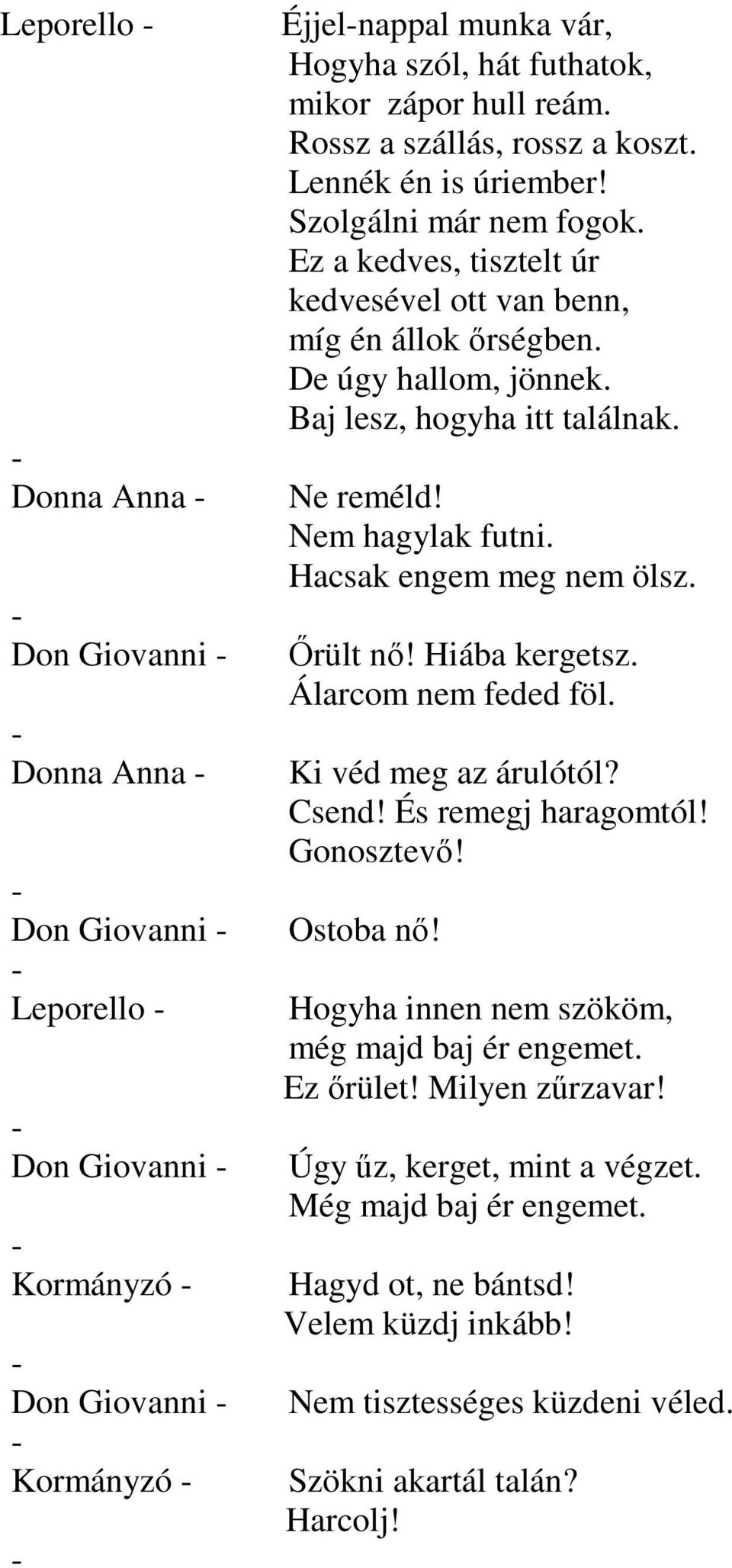 Leporello - Éjjel-nappal munka vár, Hogyha szól, hát futhatok, mikor zápor hull reám. Rossz a szállás, rossz a koszt. Lennék én is úriember! Szolgálni már nem fogok. Ez a kedves, tisztelt úr kedvesével ott van benn, míg én állok őrségben. De úgy hallom, jönnek. Baj lesz, hogyha itt találnak.
-
Donna Anna - Ne reméld! Nem hagylak futni. Hacsak engem meg nem ölsz.
-
Don Giovanni - Őrült nő! Hiába kergetsz. Álarcom nem feded föl.
-
Donna Anna - Ki véd meg az árulótól? Csend! És remegj haragomtól! Gonosztevő!
-
Don Giovanni - Ostoba nő!
-
Leporello - Hogyha innen nem szököm, még majd baj ér engemet. Ez őrület! Milyen zűrzavar!
-
Don Giovanni - Úgy űz, kerget, mint a végzet. Még majd baj ér engemet.
-
Kormányzó - Hagyd ot, ne bántsd! Velem küzdj inkább!
-
Don Giovanni - Nem tisztességes küzdeni véled.
-
Kormányzó - Szökni akartál talán? Harcolj!
-